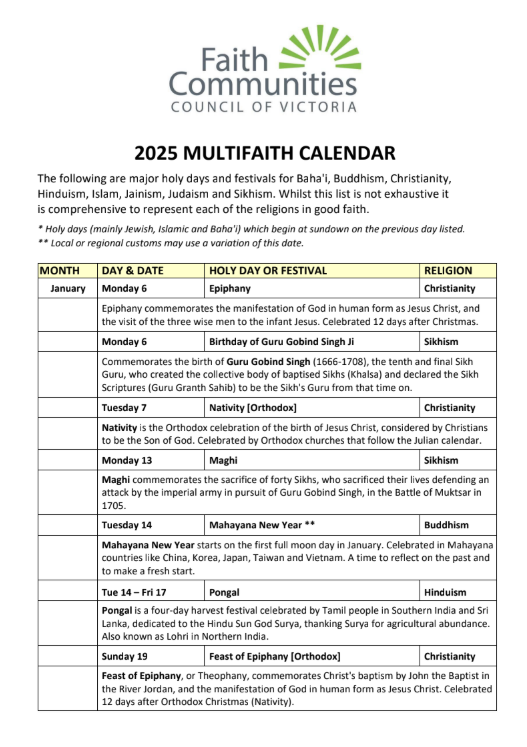 Faith Communities
COUNCIL OF VICTORIA

2025 MULTIFAITH CALENDAR

The following are major holy days and festivals for Baha'i, Buddhism, Christianity, Hinduism, Islam, Jainism, Judaism and Sikhism. Whilst this list is not exhaustive it is comprehensive to represent each of the religions in good faith.

* Holy days (mainly Jewish, Islamic and Baha'i) which begin at sundown on the previous day listed.
** Local or regional customs may use a variation of this date.

| MONTH | DAY & DATE | HOLY DAY OR FESTIVAL | RELIGION |
|---|---|---|---|
| January | Monday 6 | Epiphany | Christianity |
| | Epiphany commemorates the manifestation of God in human form as Jesus Christ, and the visit of the three wise men to the infant Jesus. Celebrated 12 days after Christmas. | | |
| | Monday 6 | Birthday of Guru Gobind Singh Ji | Sikhism |
| | Commemorates the birth of Guru Gobind Singh (1666-1708), the tenth and final Sikh Guru, who created the collective body of baptised Sikhs (Khalsa) and declared the Sikh Scriptures (Guru Granth Sahib) to be the Sikh's Guru from that time on. | | |
| | Tuesday 7 | Nativity [Orthodox] | Christianity |
| | Nativity is the Orthodox celebration of the birth of Jesus Christ, considered by Christians to be the Son of God. Celebrated by Orthodox churches that follow the Julian calendar. | | |
| | Monday 13 | Maghi | Sikhism |
| | Maghi commemorates the sacrifice of forty Sikhs, who sacrificed their lives defending an attack by the imperial army in pursuit of Guru Gobind Singh, in the Battle of Muktsar in 1705. | | |
| | Tuesday 14 | Mahayana New Year ** | Buddhism |
| | Mahayana New Year starts on the first full moon day in January. Celebrated in Mahayana countries like China, Korea, Japan, Taiwan and Vietnam. A time to reflect on the past and to make a fresh start. | | |
| | Tue 14 – Fri 17 | Pongal | Hinduism |
| | Pongal is a four-day harvest festival celebrated by Tamil people in Southern India and Sri Lanka, dedicated to the Hindu Sun God Surya, thanking Surya for agricultural abundance. Also known as Lohri in Northern India. | | |
| | Sunday 19 | Feast of Epiphany [Orthodox] | Christianity |
| | Feast of Epiphany, or Theophany, commemorates Christ's baptism by John the Baptist in the River Jordan, and the manifestation of God in human form as Jesus Christ. Celebrated 12 days after Orthodox Christmas (Nativity). | | |